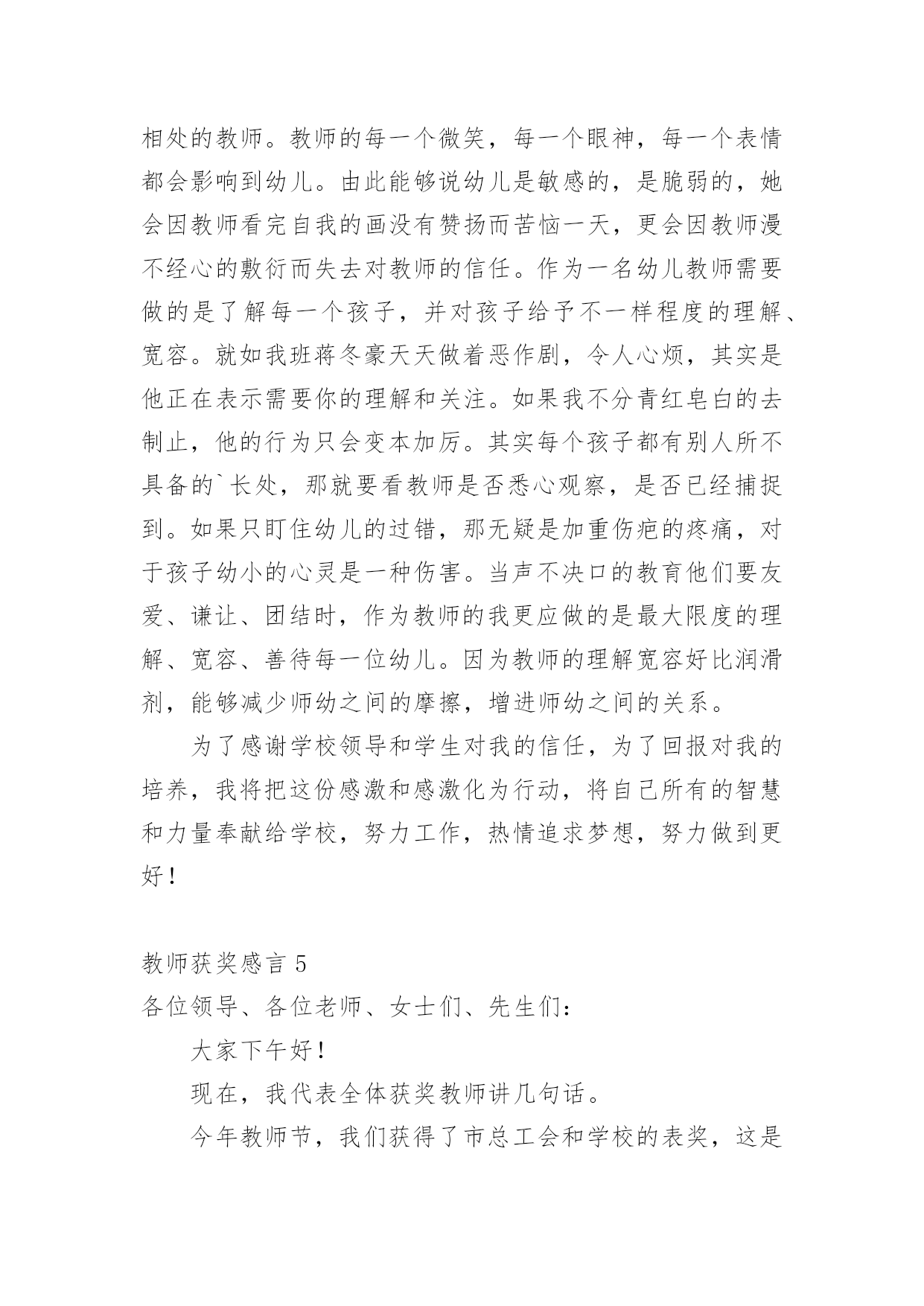 相处的教师。教师的每一个微笑，每一个眼神，每一个表情都会影响到幼儿。由此能够说幼儿是敏感的，是脆弱的，她会因教师看完自我的画没有赞扬而苦恼一天，更会因教师漫不经心的敷衍而失去对教师的信任。作为一名幼儿教师需要做的是了解每一个孩子，并对孩子给予不一样程度的理解、宽容。就如我班蒋冬豪天天做着恶作剧，令人心烦，其实是他正在表示需要你的理解和关注。如果我不分青红皂白的去制止，他的行为只会变本加厉。其实每个孩子都有别人所不具备的`长处，那就要看教师是否悉心观察，是否已经捕捉到。如果只盯住幼儿的过错，那无疑是加重伤疤的疼痛，对于孩子幼小的心灵是一种伤害。当声不决口的教育他们要友爱、谦让、团结时，作为教师的我更应做的是最大限度的理解、宽容、善待每一位幼儿。因为教师的理解宽容好比润滑剂，能够减少师幼之间的摩擦，增进师幼之间的关系。

为了感谢学校领导和学生对我的信任，为了回报对我的培养，我将把这份感激和感激化为行动，将自己所有的智慧和力量奉献给学校，努力工作，热情追求梦想，努力做到更好！

教师获奖感言 5

各位领导、各位老师、女士们、先生们：

大家下午好！

现在，我代表全体获奖教师讲几句话。

今年教师节，我们获得了市总工会和学校的表奖，这是